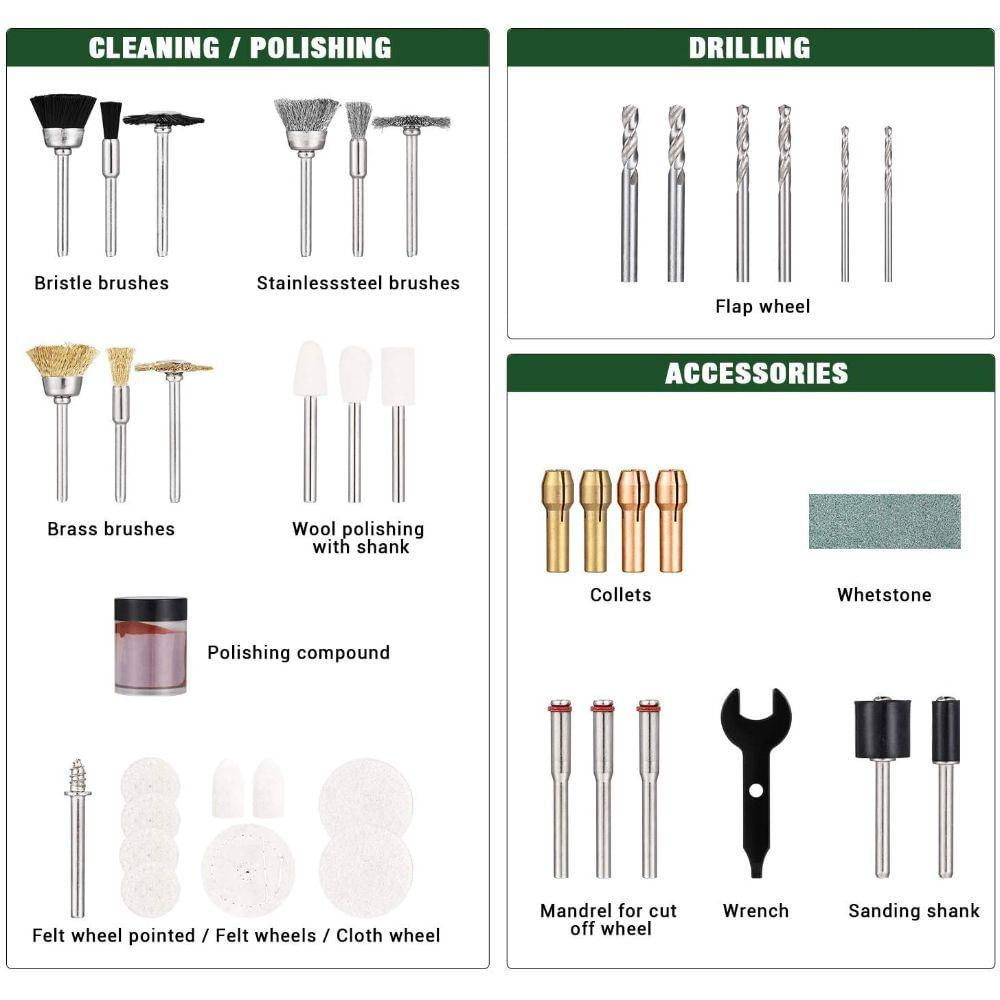 CLEANING / POLISHING

Bristle brushes

Stainlesssteel brushes

Brass brushes

Wool polishing with shank

Polishing compound

Felt wheel pointed / Felt wheels / Cloth wheel

DRILLING

Flap wheel

ACCESSORIES

Collets

Whetstone

Mandrel for cut off wheel

Wrench

Sanding shank